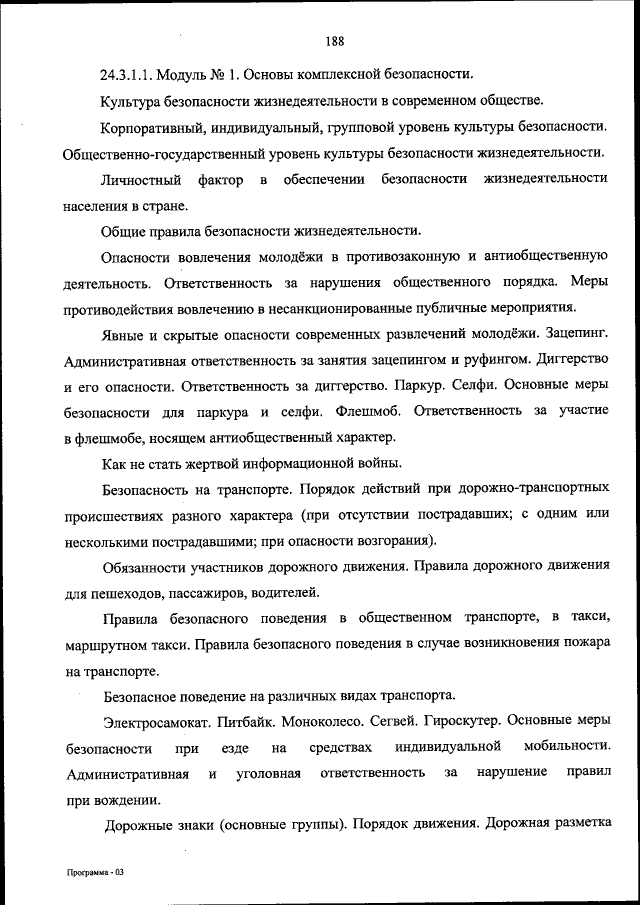 188

24.3.1.1. Модуль № 1. Основы комплексной безопасности.

Культура безопасности жизнедеятельности в современном обществе.

Корпоративный, индивидуальный, групповой уровень культуры безопасности. Общественно-государственный уровень культуры безопасности жизнедеятельности.

Личностный фактор в обеспечении безопасности жизнедеятельности населения в стране.

Общие правила безопасности жизнедеятельности.

Опасности вовлечения молодёжи в противозаконную и антиобщественную деятельность. Ответственность за нарушения общественного порядка. Меры противодействия вовлечению в несанкционированные публичные мероприятия.

Явные и скрытые опасности современных развлечений молодёжи. Зацепинг. Административная ответственность за занятия зацепингом и руфингом. Диггерство и его опасности. Ответственность за диггерство. Паркур. Селфи. Основные меры безопасности для паркура и селфи. Флешмоб. Ответственность за участие в флешмобе, носящем антиобщественный характер.

Как не стать жертвой информационной войны.

Безопасность на транспорте. Порядок действий при дорожно-транспортных происшествиях разного характера (при отсутствии пострадавших; с одним или несколькими пострадавшими; при опасности возгорания).

Обязанности участников дорожного движения. Правила дорожного движения для пешеходов, пассажиров, водителей.

Правила безопасного поведения в общественном транспорте, в такси, маршрутном такси. Правила безопасного поведения в случае возникновения пожара на транспорте.

Безопасное поведение на различных видах транспорта.

Электросамокат. Питбайк. Моноколесо. Сегвей. Гироскутер. Основные меры безопасности при езде на средствах индивидуальной мобильности. Административная и уголовная ответственность за нарушение правил при вождении.

Дорожные знаки (основные группы). Порядок движения. Дорожная разметка

Программа - 03